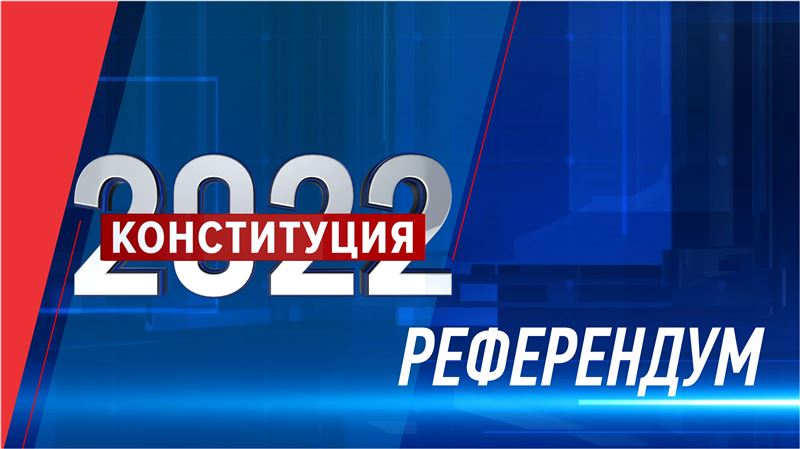 2022
КОНСТИТУЦИЯ
РЕФЕРЕНДУМ